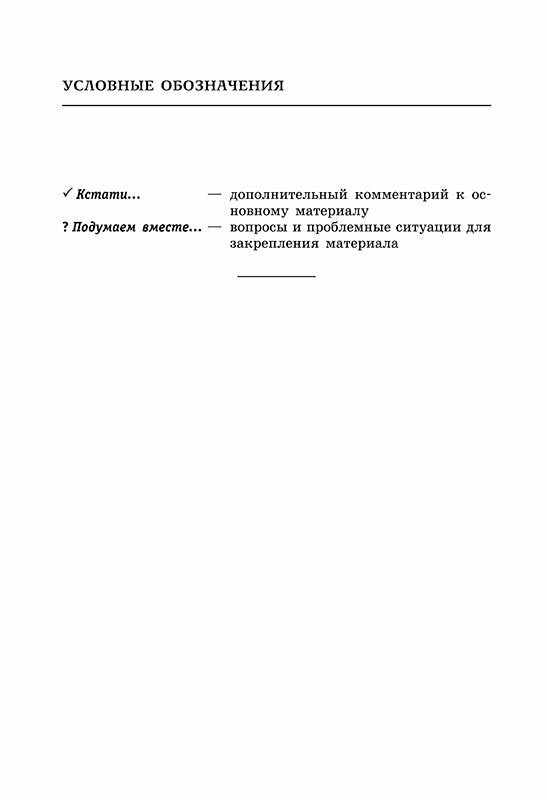 УСЛОВНЫЕ ОБОЗНАЧЕНИЯ

✓ Кстати... — дополнительный комментарий к основному материалу

? Подумаем вместе... — вопросы и проблемные ситуации для закрепления материала